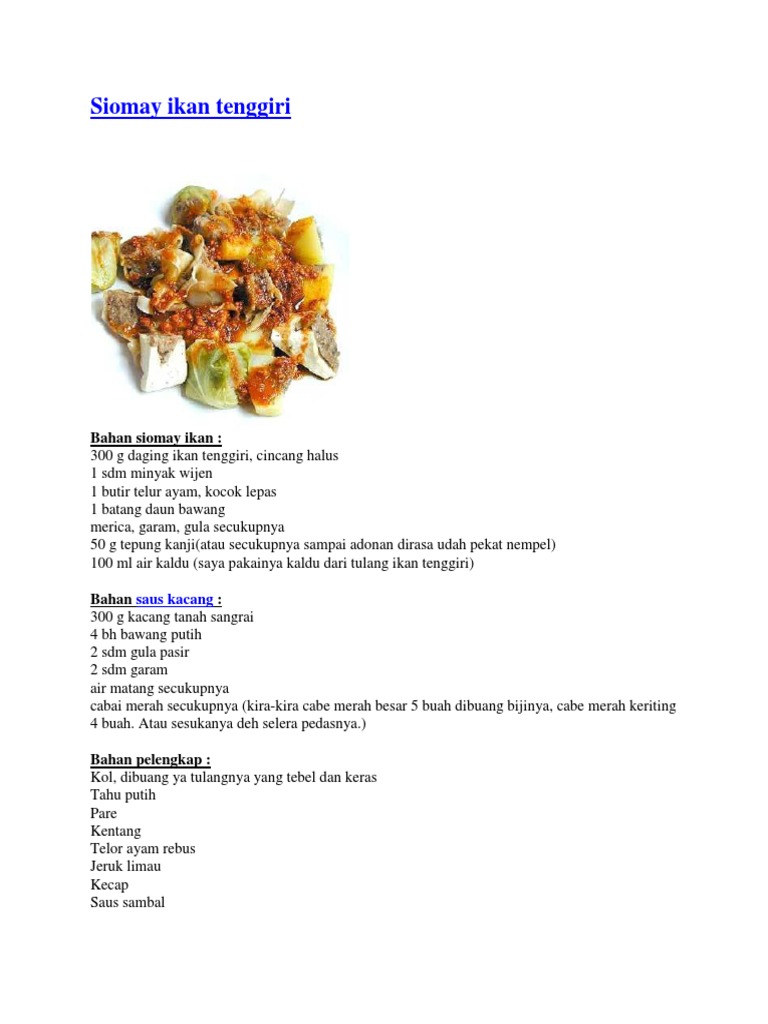 Siomay ikan tenggiri

Bahan siomay ikan :
300 g daging ikan tenggiri, cincang halus
1 sdm minyak wijen
1 butir telur ayam, kocok lepas
1 batang daun bawang
merica, garam, gula secukupnya
50 g tepung kanji(atau secukupnya sampai adonan dirasa udah pekat nempel)
100 ml air kaldu (saya pakainya kaldu dari tulang ikan tenggiri)

Bahan saus kacang :
300 g kacang tanah sangrai
4 bh bawang putih
2 sdm gula pasir
2 sdm garam
air matang secukupnya
cabai merah secukupnya (kira-kira cabe merah besar 5 buah dibuang bijinya, cabe merah keriting 4 buah. Atau sesukanya deh selera pedasnya.)

Bahan pelengkap :
Kol, dibuang ya tulangnya yang tebel dan keras
Tahu putih
Pare
Kentang
Telor ayam rebus
Jeruk limau
Kecap
Saus sambal